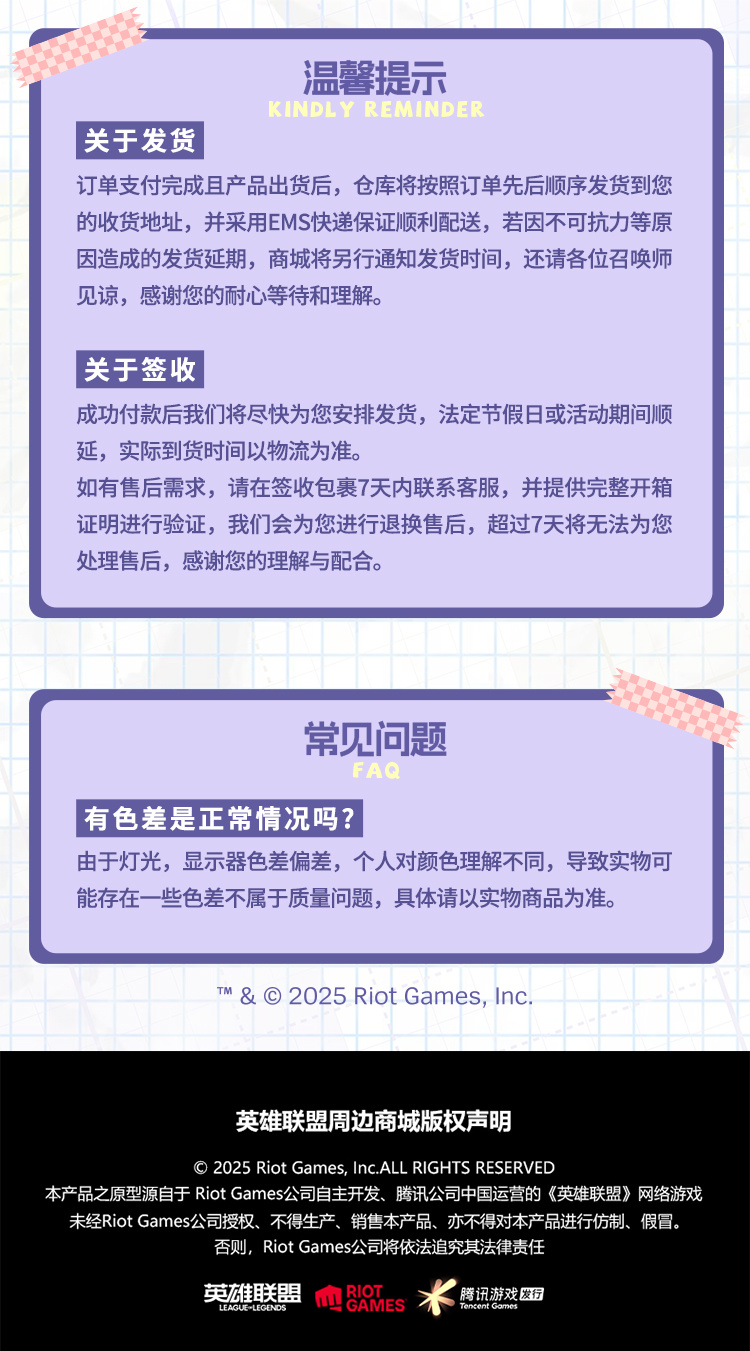 温馨提示
KINDLY REMINDER

关于发货

订单支付完成且产品出货后，仓库将按照订单先后顺序发货到您的收货地址，并采用EMS快递保证顺利配送，若因不可抗力等原因造成的发货延期，商城将另行通知发货时间，还请各位召唤师见谅，感谢您的耐心等待和理解。

关于签收

成功付款后我们将尽快为您安排发货，法定节假日或活动期间顺延，实际到货时间以物流为准。

如有售后需求，请在签收包裹7天内联系客服，并提供完整开箱证明进行验证，我们会为您进行退换售后，超过7天将无法为您处理售后，感谢您的理解与配合。

常见问题
FAQ

有色差是正常情况吗？

由于灯光，显示器色差偏差，个人对颜色理解不同，导致实物可能存在一些色差不属于质量问题，具体请以实物商品为准。

™ & © 2025 Riot Games, Inc.

英雄联盟周边商城版权声明

© 2025 Riot Games, Inc.ALL RIGHTS RESERVED
本产品之原型源自于 Riot Games公司自主开发、腾讯公司中国运营的《英雄联盟》网络游戏
未经Riot Games公司授权、不得生产、销售本产品、亦不得对本产品进行仿制、假冒。
否则，Riot Games公司将依法追究其法律责任

英雄联盟
LEAGUE OF LEGENDS
RIOT GAMES
腾讯游戏 发行
Tencent Games